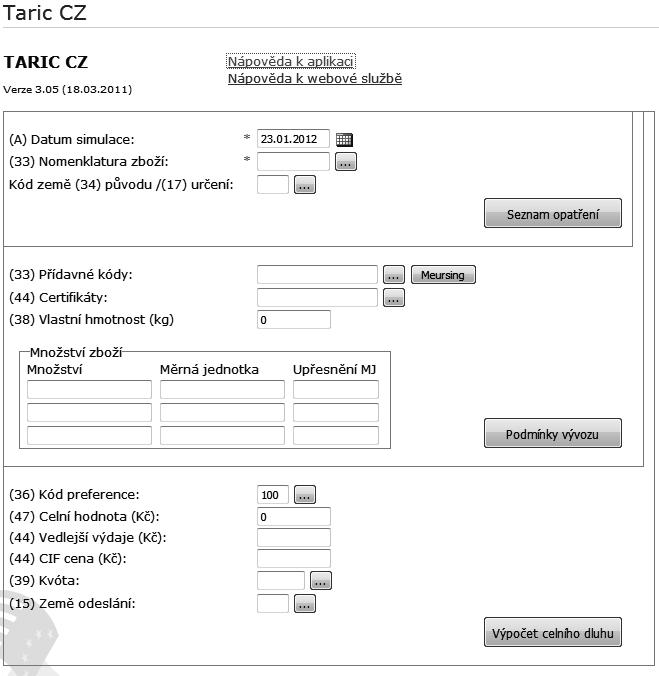 Taric CZ

TARIC CZ

Verze 3.05 (18.03.2011)

Nápověda k aplikaci
Nápověda k webové službě

(A) Datum simulace: * 23.01.2012
(33) Nomenklatura zboží: * ...
Kód země (34) původu /(17) určení: ...

Seznam opatření

(33) Přídavné kódy: ... Meursing
(44) Certifikáty: ...
(38) Vlastní hmotnost (kg) 0

Množství zboží

| Množství | Měrná jednotka | Upřesnění MJ |
|---|---|---|
| | | |
| | | |
| | | |

Podmínky vývozu

(36) Kód preference: 100 ...
(47) Celní hodnota (Kč): 0
(44) Vedlejší výdaje (Kč):
(44) CIF cena (Kč):
(39) Kvóta: ...
(15) Země odeslání: ...

Výpočet celního dluhu